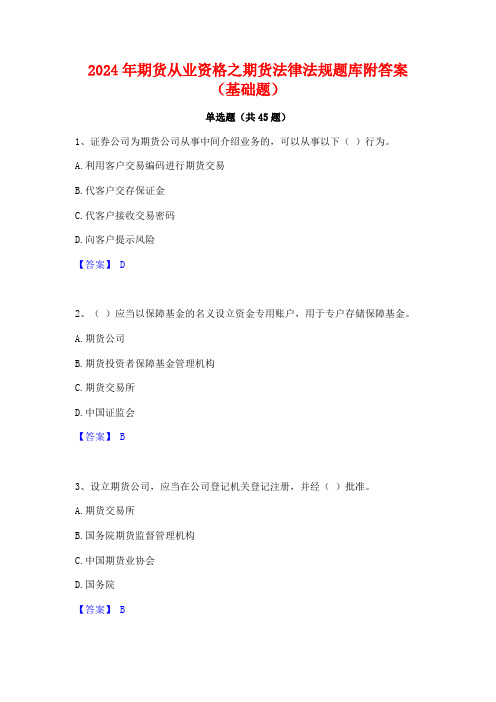 2024年期货从业资格之期货法律法规题库附答案（基础题）

单选题（共45题）

1、证券公司为期货公司从事中间介绍业务的，可以从事以下（ ）行为。

A.利用客户交易编码进行期货交易

B.代客户交存保证金

C.代客户接收交易密码

D.向客户提示风险

【答案】 D

2、（ ）应当以保障基金的名义设立资金专用账户，用于专户存储保障基金。

A.期货公司

B.期货投资者保障基金管理机构

C.期货交易所

D.中国证监会

【答案】 B

3、设立期货公司，应当在公司登记机关登记注册，并经（ ）批准。

A.期货交易所

B.国务院期货监督管理机构

C.中国期货业协会

D.国务院

【答案】 B